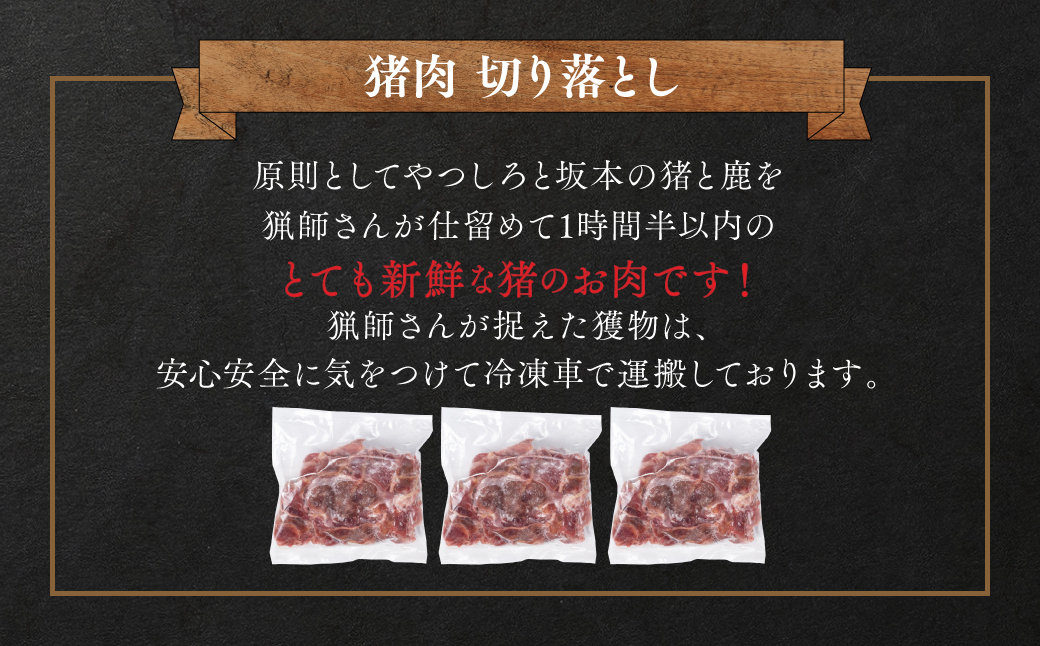 猪肉 切り落とし

原則としてやつしろと坂本の猪と鹿を
猟師さんが仕留めて1時間半以内の
とても新鮮な猪のお肉です！
猟師さんが捉えた獲物は、
安心安全に気をつけて冷凍車で運搬しております。